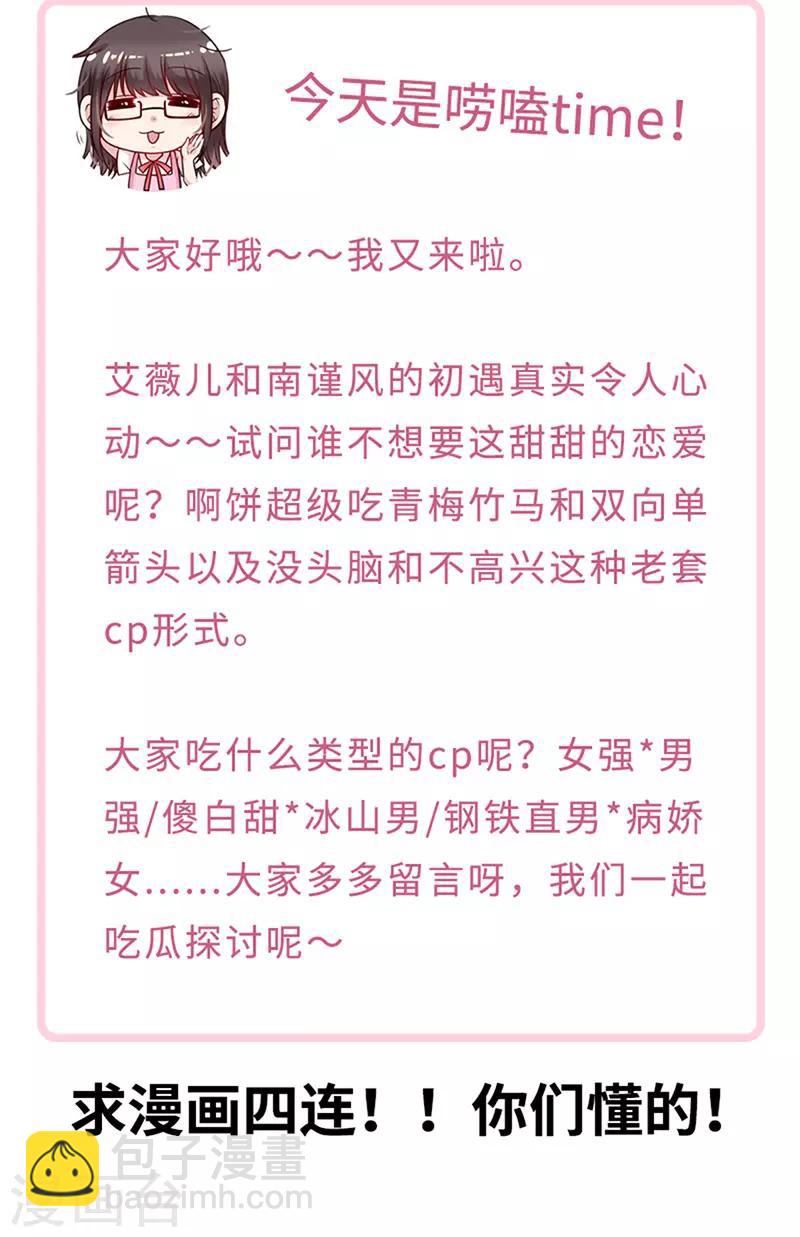 今天是唠嗑time！

大家好哦～～我又来啦。

艾薇儿和南谨风的初遇真实令人心动～～试问谁不想要这甜甜的恋爱呢？啊饼超级吃青梅竹马和双向单箭头以及没头脑和不高兴这种老套cp形式。

大家吃什么类型的cp呢？女强*男强/傻白甜*冰山男/钢铁直男*病娇女……大家多多留言呀，我们一起吃瓜探讨呢～

求漫画四连！！你们懂的！

包子漫畫
baozimh.com
漫画台